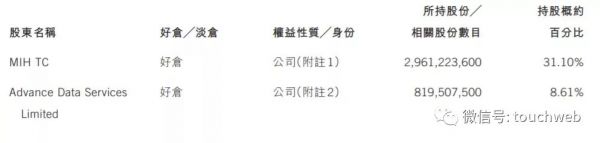 | 股東名稱 | 好倉／淡倉 | 權益性質／身份 | 所持股份／相關股份數目 | 持股概約百分比 |
|---|---|---|---|---|
| MIH TC | 好倉 | 公司(附註1) | 2,961,223,600 | 31.10% |
| Advance Data Services Limited | 好倉 | 公司(附註2) | 819,507,500 | 8.61% |

微信号: touchweb